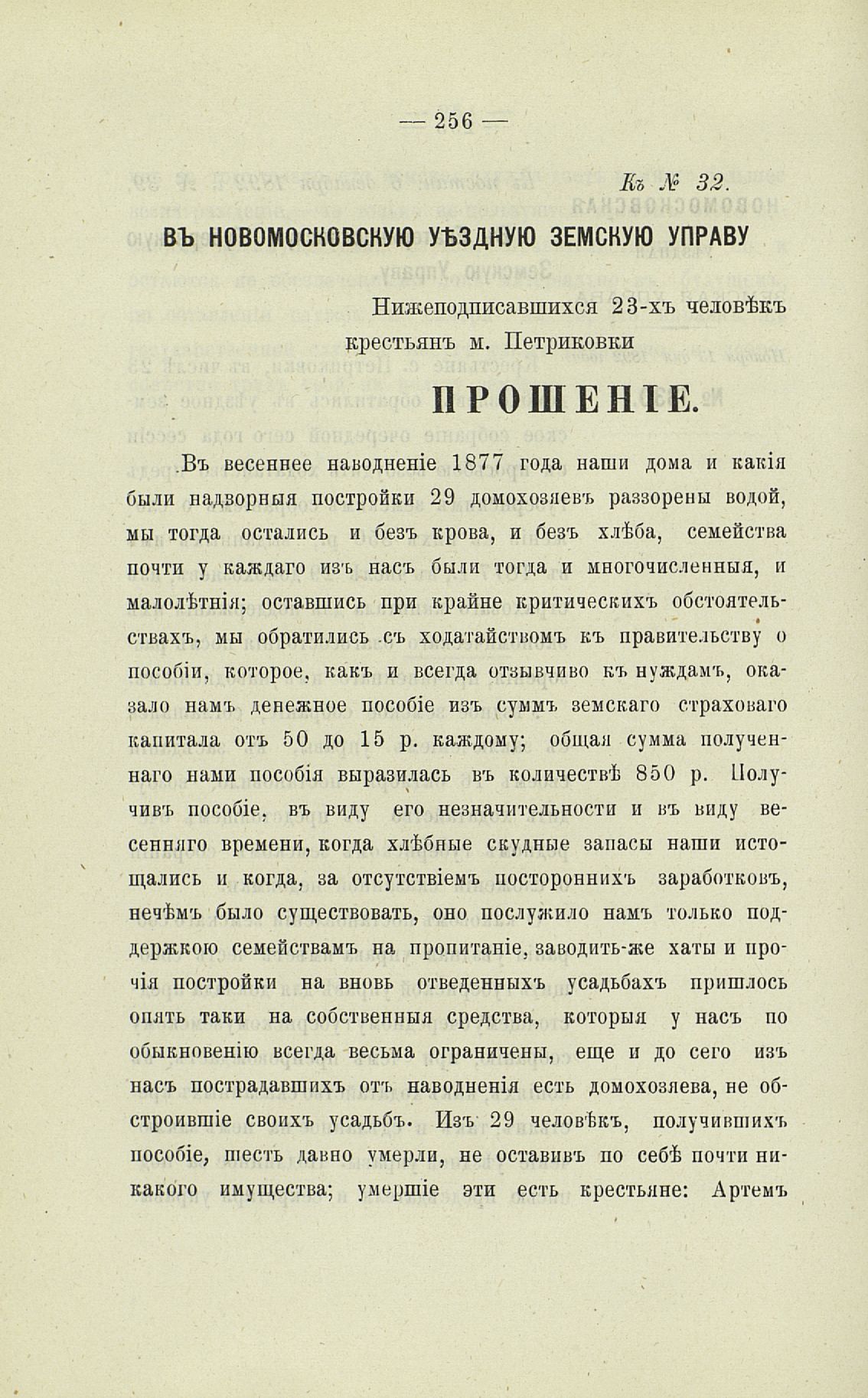 — 256 —

Къ № 32.

ВЪ НОВОМОСКОВСКУЮ УѢЗДНУЮ ЗЕМСКУЮ УПРАВУ

Нижеподписавшихся 23-хъ человѣкъ крестьянъ м. Петриковки

ПРОШЕНІЕ.

Въ весеннее наводненіе 1877 года наши дома и какія были надворныя постройки 29 домохозяевъ раззорены водой, мы тогда остались и безъ крова, и безъ хлѣба, семейства почти у каждаго изъ насъ были тогда и многочисленныя, и малолѣтнія; оставшись при крайне критическихъ обстоятельствахъ, мы обратились съ ходатайствомъ къ правительству о пособіи, которое, какъ и всегда отзывчиво къ нуждамъ, оказало намъ денежное пособіе изъ суммъ земскаго страховаго капитала отъ 50 до 15 р. каждому; общая сумма полученнаго нами пособія выразилась въ количествѣ 850 р. Получивъ пособіе, въ виду его незначительности и въ виду весенняго времени, когда хлѣбные скудные запасы наши истощались и когда, за отсутствіемъ постороннихъ заработковъ, нечѣмъ было существовать, оно послужило намъ только поддержкою семействамъ на пропитаніе, заводить-же хаты и прочія постройки на вновь отведенныхъ усадьбахъ пришлось опять таки на собственныя средства, которыя у насъ по обыкновенію всегда весьма ограничены, еще и до сего изъ насъ пострадавшихъ отъ наводненія есть домохозяева, не обстроившіе своихъ усадьбъ. Изъ 29 человѣкъ, получившихъ пособіе, шесть давно умерли, не оставивъ по себѣ почти никакого имущества; умершіе эти есть крестьяне: Артемъ